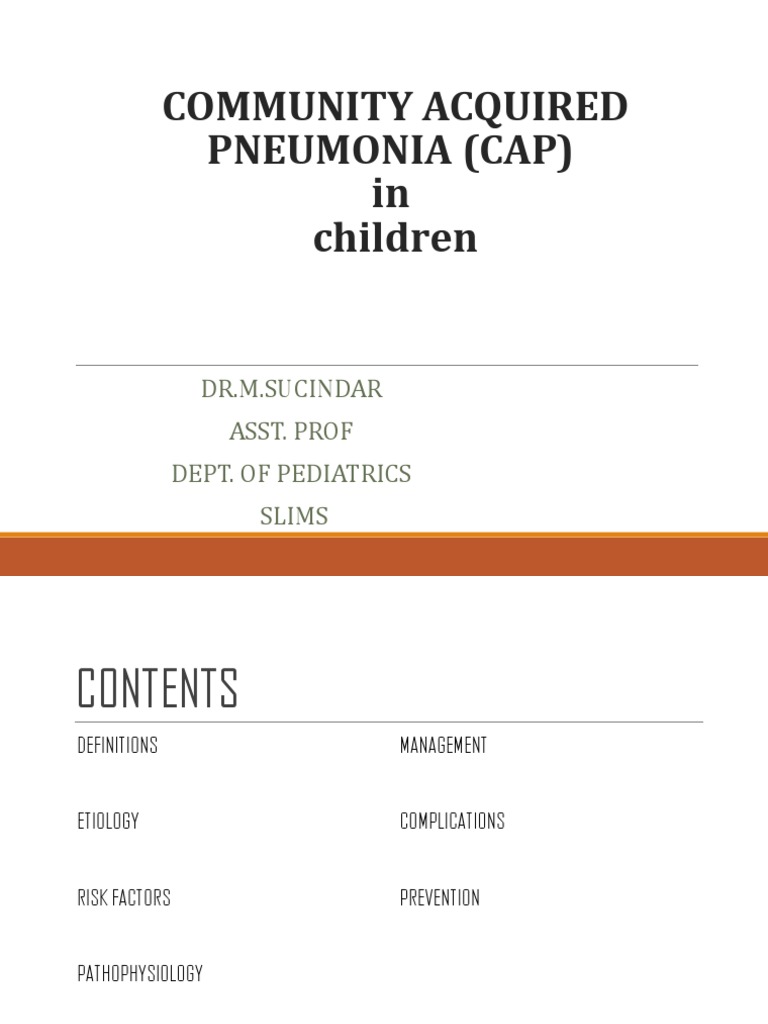 COMMUNITY ACQUIRED PNEUMONIA (CAP)
in
children

DR.M.SUCINDAR
ASST. PROF
DEPT. OF PEDIATRICS
SLIMS

CONTENTS

DEFINITIONS

ETIOLOGY

RISK FACTORS

PATHOPHYSIOLOGY

MANAGEMENT

COMPLICATIONS

PREVENTION